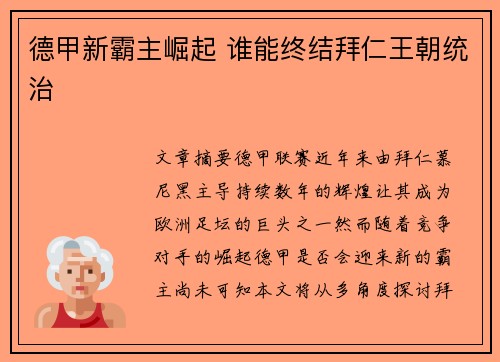 德甲新霸主崛起 谁能终结拜仁王朝统治

文章摘要德甲联赛近年来由拜仁慕尼黑主导持续数年的辉煌让其成为欧洲足坛的巨头之一然而随着竞争对手的崛起德甲是否会迎来新的霸主尚未可知本文将从多角度探讨拜